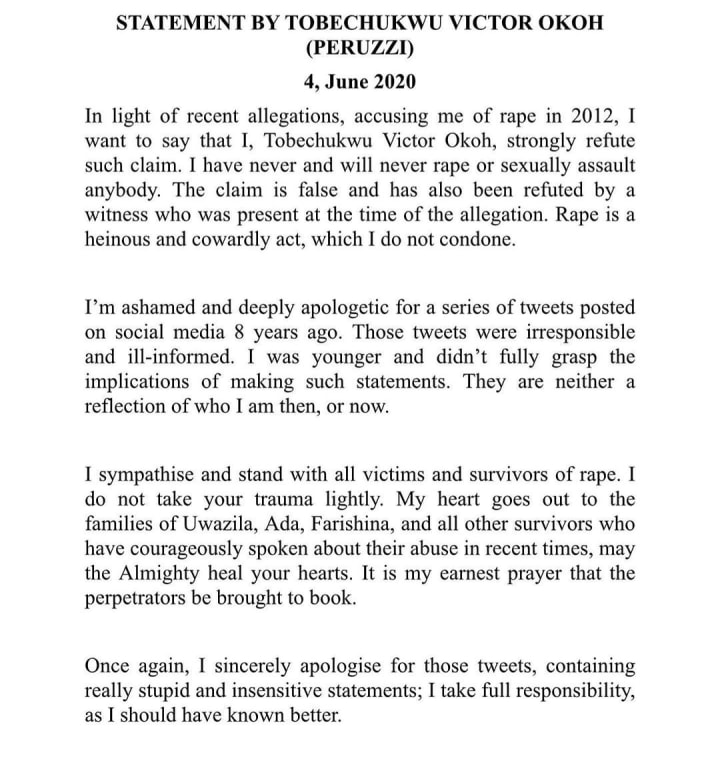 STATEMENT BY TOBECHUKWU VICTOR OKOH (PERUZZI)

4, June 2020

In light of recent allegations, accusing me of rape in 2012, I want to say that I, Tobechukwu Victor Okoh, strongly refute such claim. I have never and will never rape or sexually assault anybody. The claim is false and has also been refuted by a witness who was present at the time of the allegation. Rape is a heinous and cowardly act, which I do not condone.

I'm ashamed and deeply apologetic for a series of tweets posted on social media 8 years ago. Those tweets were irresponsible and ill-informed. I was younger and didn't fully grasp the implications of making such statements. They are neither a reflection of who I am then, or now.

I sympathise and stand with all victims and survivors of rape. I do not take your trauma lightly. My heart goes out to the families of Uwazila, Ada, Farishina, and all other survivors who have courageously spoken about their abuse in recent times, may the Almighty heal your hearts. It is my earnest prayer that the perpetrators be brought to book.

Once again, I sincerely apologise for those tweets, containing really stupid and insensitive statements; I take full responsibility, as I should have known better.